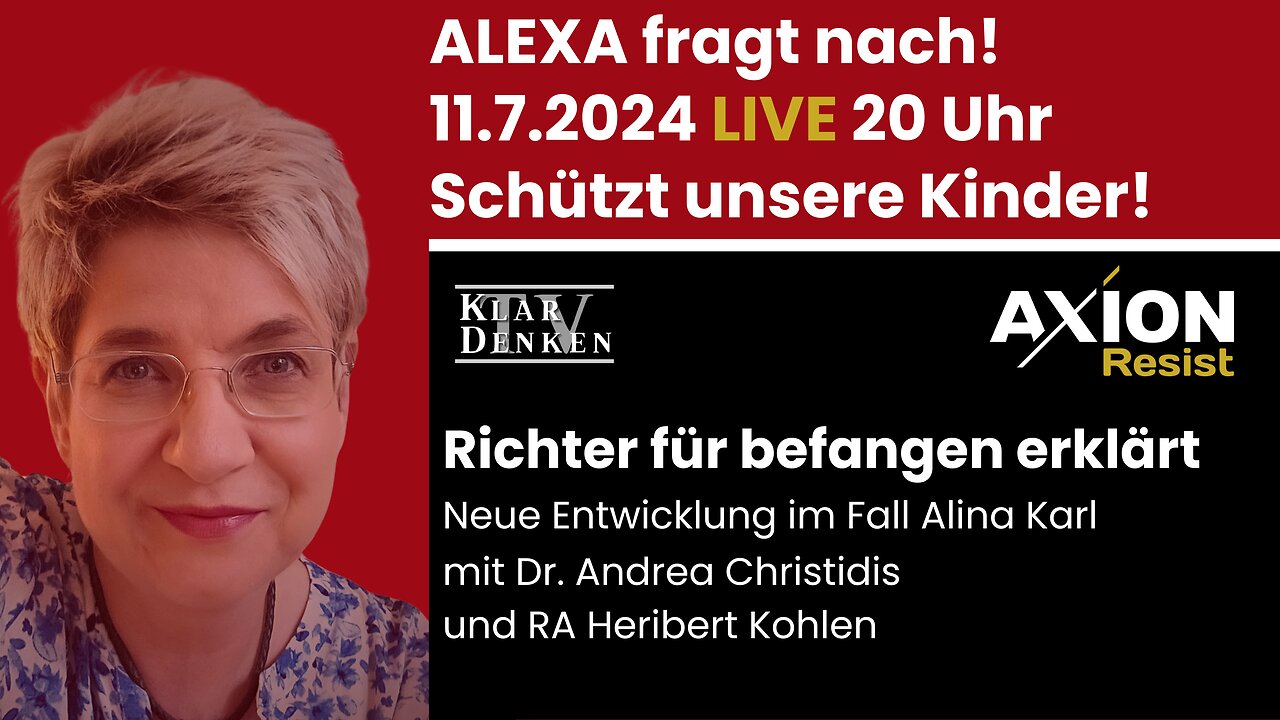 ALEXA fragt nach!
11.7.2024 LIVE 20 Uhr
Schützt unsere Kinder!

KLAR DENKEN TV

AXION Resist

Richter für befangen erklärt
Neue Entwicklung im Fall Alina Karl
mit Dr. Andrea Christidis
und RA Heribert Kohlen